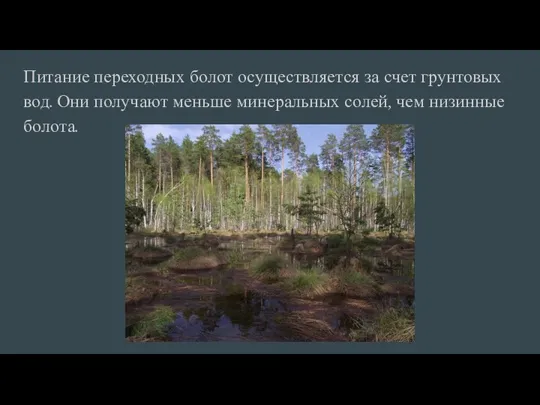 Питание переходных болот осуществляется за счет грунтовых вод. Они получают меньше минеральных солей, чем низинные болота.